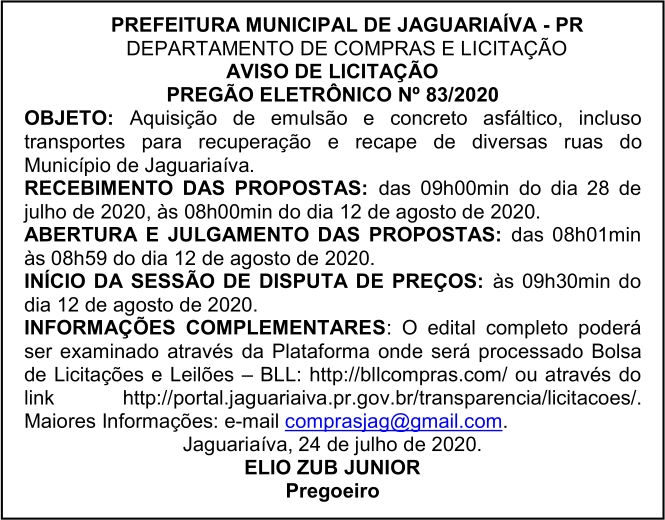 PREFEITURA MUNICIPAL DE JAGUARIAÍVA - PR
DEPARTAMENTO DE COMPRAS E LICITAÇÃO
AVISO DE LICITAÇÃO
PREGÃO ELETRÔNICO Nº 83/2020

OBJETO: Aquisição de emulsão e concreto asfáltico, incluso transportes para recuperação e recape de diversas ruas do Município de Jaguariaíva.

RECEBIMENTO DAS PROPOSTAS: das 09h00min do dia 28 de julho de 2020, às 08h00min do dia 12 de agosto de 2020.

ABERTURA E JULGAMENTO DAS PROPOSTAS: das 08h01min às 08h59 do dia 12 de agosto de 2020.

INÍCIO DA SESSÃO DE DISPUTA DE PREÇOS: às 09h30min do dia 12 de agosto de 2020.

INFORMAÇÕES COMPLEMENTARES: O edital completo poderá ser examinado através da Plataforma onde será processado Bolsa de Licitações e Leilões – BLL: http://bllcompras.com/ ou através do link http://portal.jaguariaiva.pr.gov.br/transparencia/licitacoes/. Maiores Informações: e-mail comprasjag@gmail.com.

Jaguariaíva, 24 de julho de 2020.
ELIO ZUB JUNIOR
Pregoeiro